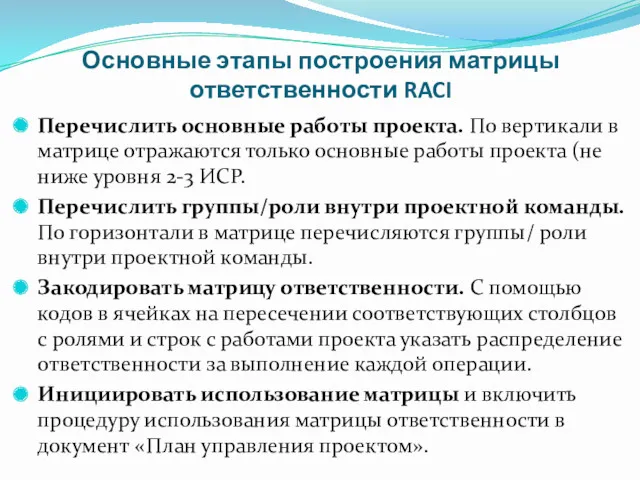 Основные этапы построения матрицы ответственности RACI

Перечислить основные работы проекта. По вертикали в матрице отражаются только основные работы проекта (не ниже уровня 2-3 ИСР.

Перечислить группы/роли внутри проектной команды. По горизонтали в матрице перечисляются группы/ роли внутри проектной команды.

Закодировать матрицу ответственности. С помощью кодов в ячейках на пересечении соответствующих столбцов с ролями и строк с работами проекта указать распределение ответственности за выполнение каждой операции.

Инициировать использование матрицы и включить процедуру использования матрицы ответственности в документ «План управления проектом».